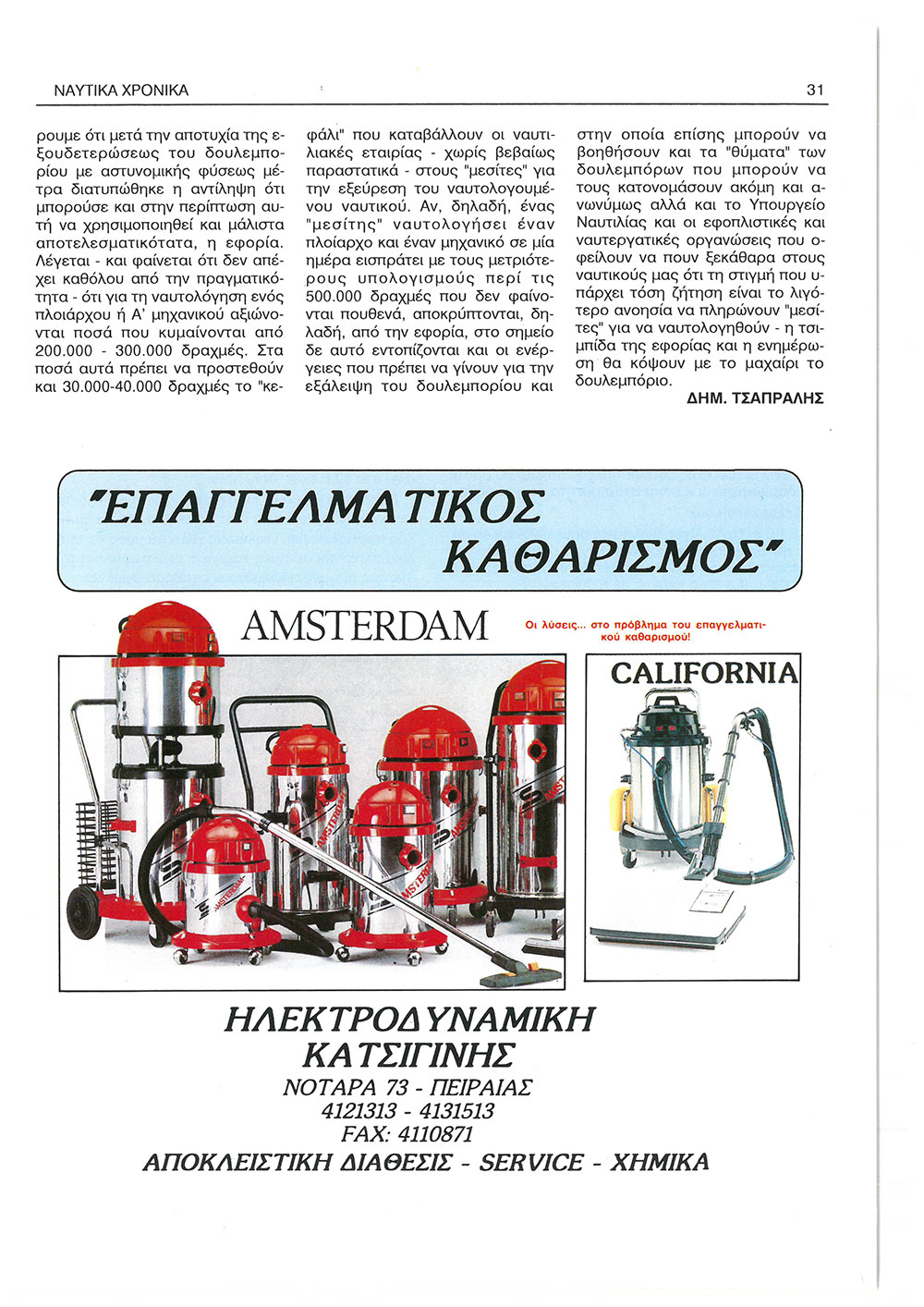 ΝΑΥΤΙΚΑ ΧΡΟΝΙΚΑ

31

ρουμε ότι μετά την αποτυχία της εξουδετερώσεως του δουλεμπορίου με αστυνομικής φύσεως μέτρα διατυπώθηκε η αντίληψη ότι μπορούσε και στην περίπτωση αυτή να χρησιμοποιηθεί και μάλιστα αποτελεσματικότατα, η εφορία. Λέγεται - και φαίνεται ότι δεν απέχει καθόλου από την πραγματικότητα - ότι για τη ναυτολόγηση ενός πλοιάρχου ή Α' μηχανικού αξιώνονται ποσά που κυμαίνονται από 200.000 - 300.000 δραχμές. Στα ποσά αυτά πρέπει να προστεθούν και 30.000-40.000 δραχμές το "κεφάλι" που καταβάλλουν οι ναυτιλιακές εταιρίας - χωρίς βεβαίως παραστατικά - στους "μεσίτες" για την εξεύρεση του ναυτολογουμένου ναυτικού. Αν, δηλαδή, ένας "μεσίτης" ναυτολογήσει έναν πλοίαρχο και έναν μηχανικό σε μία ημέρα εισπράτει με τους μετριότερους υπολογισμούς περί τις 500.000 δραχμές που δεν φαίνονται πουθενά, αποκρύπτονται, δηλαδή, από την εφορία, στο σημείο δε αυτό εντοπίζονται και οι ενέργειες που πρέπει να γίνουν για την εξάλειψη του δουλεμπορίου και στην οποία επίσης μπορούν να βοηθήσουν και τα "θύματα" των δουλεμπόρων που μπορούν να τους κατονομάσουν ακόμη και ανωνύμως αλλά και το Υπουργείο Ναυτιλίας και οι εφοπλιστικές και ναυτεργατικές οργανώσεις που οφείλουν να πουν ξεκάθαρα στους ναυτικούς μας ότι τη στιγμή που υπάρχει τόση ζήτηση είναι το λιγότερο ανοησία να πληρώνουν "μεσίτες" για να ναυτολογηθούν - η τσιμπίδα της εφορίας και η ενημέρωση θα κόψουν με το μαχαίρι το δουλεμπόριο.

ΔΗΜ. ΤΣΑΠΡΑΛΗΣ

"ΕΠΑΓΓΕΛΜΑΤΙΚΟΣ ΚΑΘΑΡΙΣΜΟΣ"

AMSTERDAM

Οι λύσεις... στο πρόβλημα του επαγγελματικού καθαρισμού!

CALIFORNIA

ΗΛΕΚΤΡΟΔΥΝΑΜΙΚΗ
ΚΑΤΣΙΓΙΝΗΣ
ΝΟΤΑΡΑ 73 - ΠΕΙΡΑΙΑΣ
4121313 - 4131513
FAX: 4110871
ΑΠΟΚΛΕΙΣΤΙΚΗ ΔΙΑΘΕΣΙΣ - SERVICE - ΧΗΜΙΚΑ